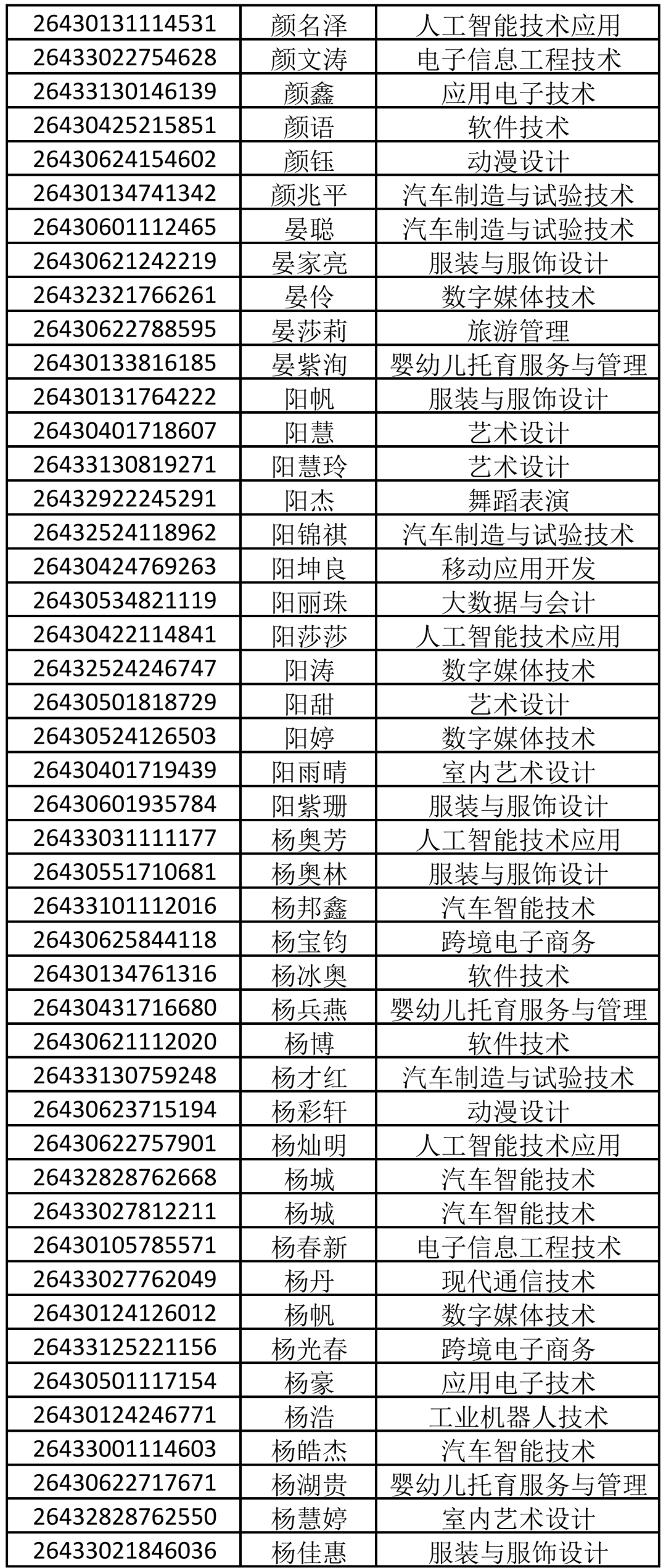 | 26430131114531 | 颜名泽 | 人工智能技术应用 |
|---|---|---|
| 26433022754628 | 颜文涛 | 电子信息工程技术 |
| 26433130146139 | 颜鑫 | 应用电子技术 |
| 26430425215851 | 颜语 | 软件技术 |
| 26430624154602 | 颜钰 | 动漫设计 |
| 26430134741342 | 颜兆平 | 汽车制造与试验技术 |
| 26430601112465 | 晏聪 | 汽车制造与试验技术 |
| 26430621242219 | 晏家亮 | 服装与服饰设计 |
| 26432321766261 | 晏伶 | 数字媒体技术 |
| 26430622788595 | 晏莎莉 | 旅游管理 |
| 26430133816185 | 晏紫洵 | 婴幼儿托育服务与管理 |
| 26430131764222 | 阳帆 | 服装与服饰设计 |
| 26430401718607 | 阳慧 | 艺术设计 |
| 26433130819271 | 阳慧玲 | 艺术设计 |
| 26432922245291 | 阳杰 | 舞蹈表演 |
| 26432524118962 | 阳锦祺 | 汽车制造与试验技术 |
| 26430424769263 | 阳坤良 | 移动应用开发 |
| 26430534821119 | 阳丽珠 | 大数据与会计 |
| 26430422114841 | 阳莎莎 | 人工智能技术应用 |
| 26432524246747 | 阳涛 | 数字媒体技术 |
| 26430501818729 | 阳甜 | 艺术设计 |
| 26430524126503 | 阳婷 | 数字媒体技术 |
| 26430401719439 | 阳雨晴 | 室内艺术设计 |
| 26430601935784 | 阳紫珊 | 服装与服饰设计 |
| 26433031111177 | 杨奥芳 | 人工智能技术应用 |
| 26430551710681 | 杨奥林 | 服装与服饰设计 |
| 26433101112016 | 杨邦鑫 | 汽车智能技术 |
| 26430625844118 | 杨宝钧 | 跨境电子商务 |
| 26430134761316 | 杨冰奥 | 软件技术 |
| 26430431716680 | 杨兵燕 | 婴幼儿托育服务与管理 |
| 26430621112020 | 杨博 | 软件技术 |
| 26433130759248 | 杨才红 | 汽车制造与试验技术 |
| 26430623715194 | 杨彩轩 | 动漫设计 |
| 26430622757901 | 杨灿明 | 人工智能技术应用 |
| 26432828762668 | 杨城 | 汽车智能技术 |
| 26433027812211 | 杨城 | 汽车智能技术 |
| 26430105785571 | 杨春新 | 电子信息工程技术 |
| 26433027762049 | 杨丹 | 现代通信技术 |
| 26430124126012 | 杨帆 | 数字媒体技术 |
| 26433125221156 | 杨光春 | 跨境电子商务 |
| 26430501117154 | 杨豪 | 应用电子技术 |
| 26430124246771 | 杨浩 | 工业机器人技术 |
| 26433001114603 | 杨皓杰 | 汽车智能技术 |
| 26430622717671 | 杨湖贵 | 婴幼儿托育服务与管理 |
| 26432828762550 | 杨慧婷 | 室内艺术设计 |
| 26433021846036 | 杨佳惠 | 服装与服饰设计 |